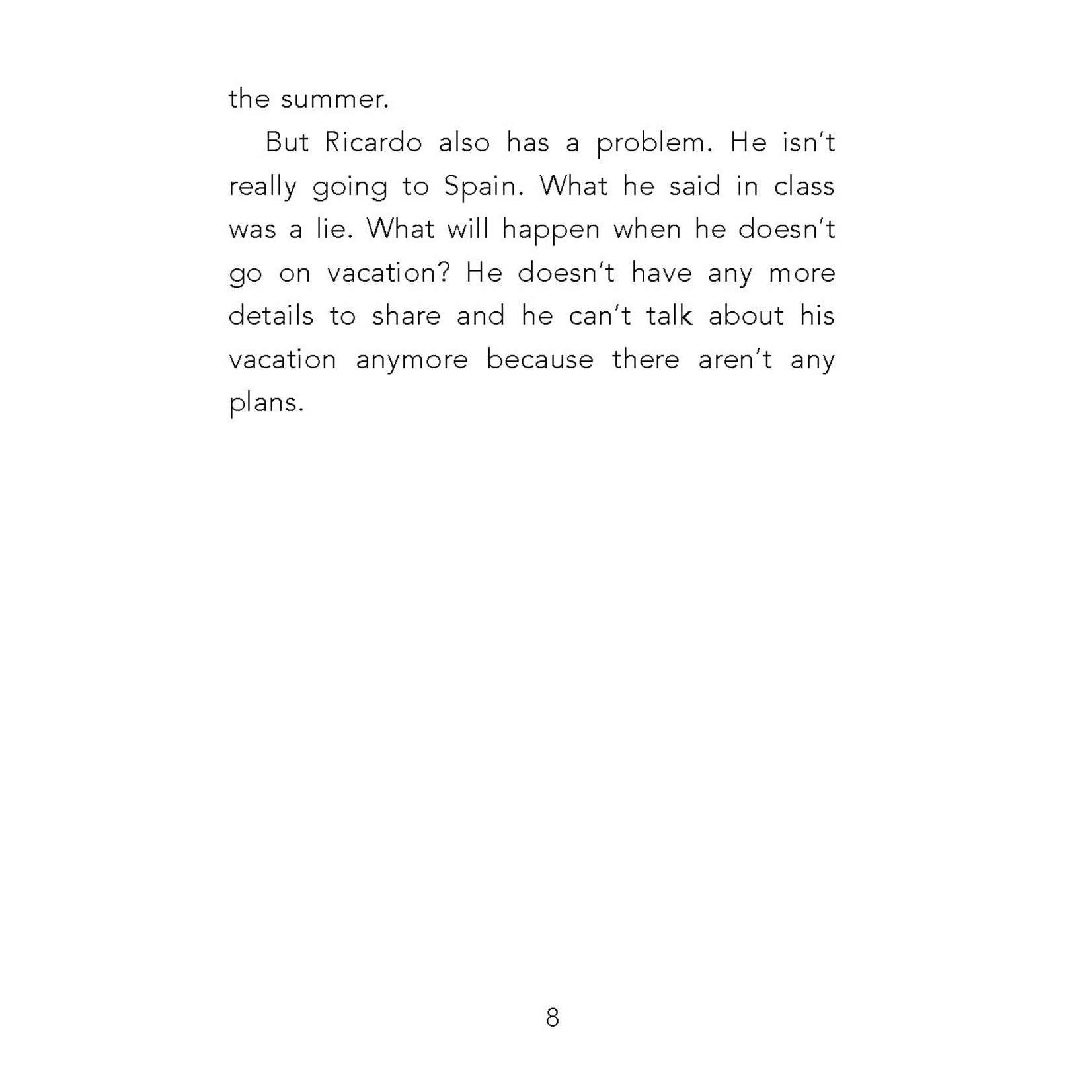 the summer.

But Ricardo also has a problem. He isn't really going to Spain. What he said in class was a lie. What will happen when he doesn't go on vacation? He doesn't have any more details to share and he can't talk about his vacation anymore because there aren't any plans.

8